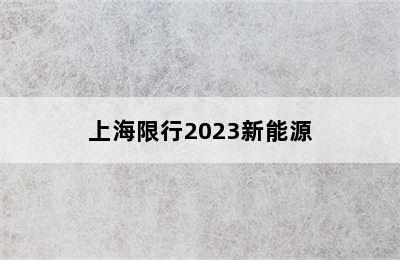 上海限行2023新能源